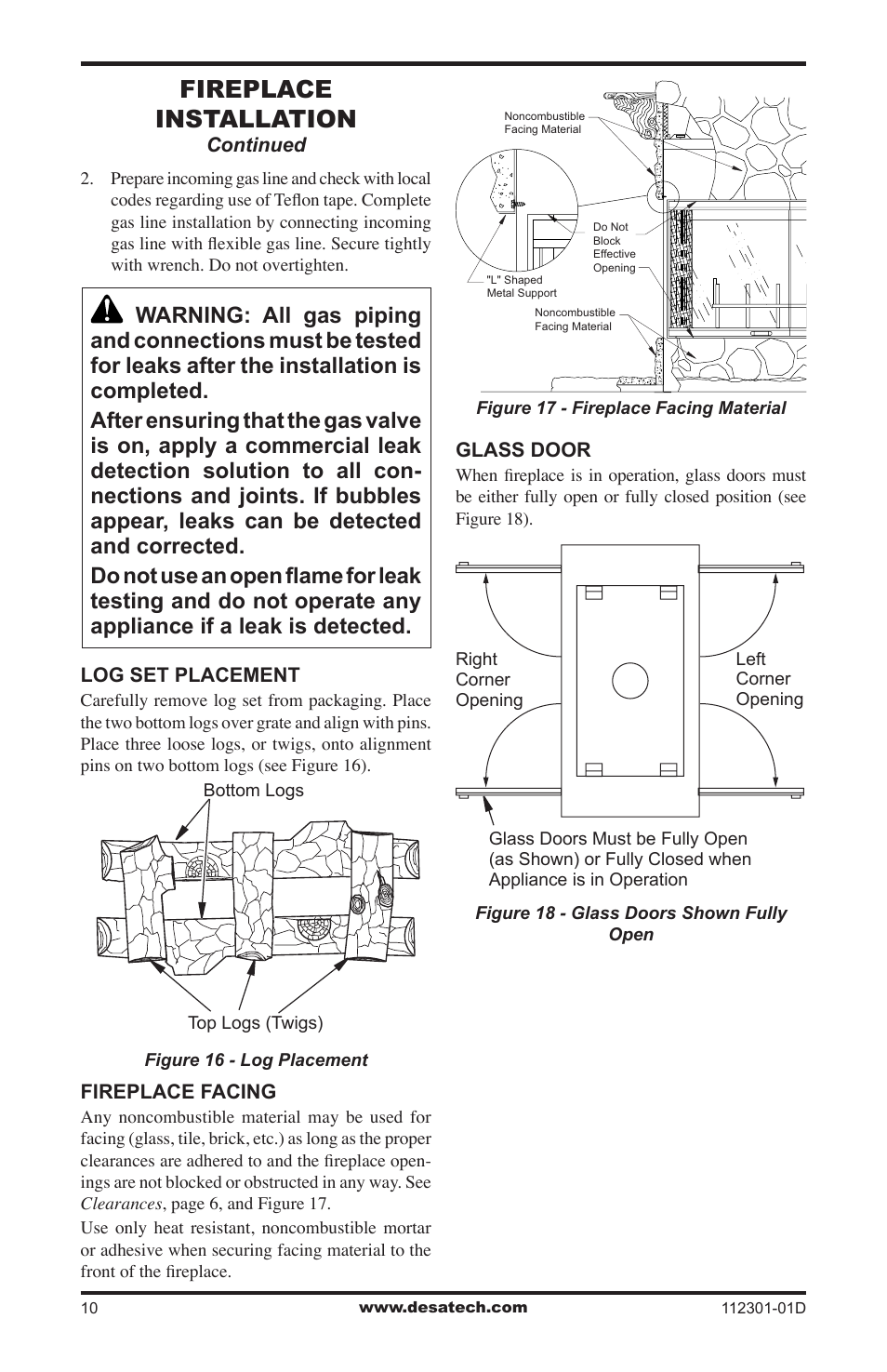 FIREPLACE INSTALLATION
Continued

2. Prepare incoming gas line and check with local codes regarding use of Teflon tape. Complete gas line installation by connecting incoming gas line with flexible gas line. Secure tightly with wrench. Do not overtighten.

WARNING: All gas piping and connections must be tested for leaks after the installation is completed.

After ensuring that the gas valve is on, apply a commercial leak detection solution to all connections and joints. If bubbles appear, leaks can be detected and corrected.

Do not use an open flame for leak testing and do not operate any appliance if a leak is detected.

LOG SET PLACEMENT
Carefully remove log set from packaging. Place the two bottom logs over grate and align with pins. Place three loose logs, or twigs, onto alignment pins on two bottom logs (see Figure 16).

Bottom Logs

Top Logs (Twigs)

Figure 16 - Log Placement

FIREPLACE FACING
Any noncombustible material may be used for facing (glass, tile, brick, etc.) as long as the proper clearances are adhered to and the fireplace openings are not blocked or obstructed in any way. See Clearances, page 6, and Figure 17.

Use only heat resistant, noncombustible mortar or adhesive when securing facing material to the front of the fireplace.

Noncombustible Facing Material

Do Not Block Effective Opening

"L" Shaped Metal Support

Noncombustible Facing Material

Figure 17 - Fireplace Facing Material

GLASS DOOR
When fireplace is in operation, glass doors must be either fully open or fully closed position (see Figure 18).

Right Corner Opening

Left Corner Opening

Glass Doors Must be Fully Open (as Shown) or Fully Closed when Appliance is in Operation

Figure 18 - Glass Doors Shown Fully Open

10

www.desatech.com

112301-01D